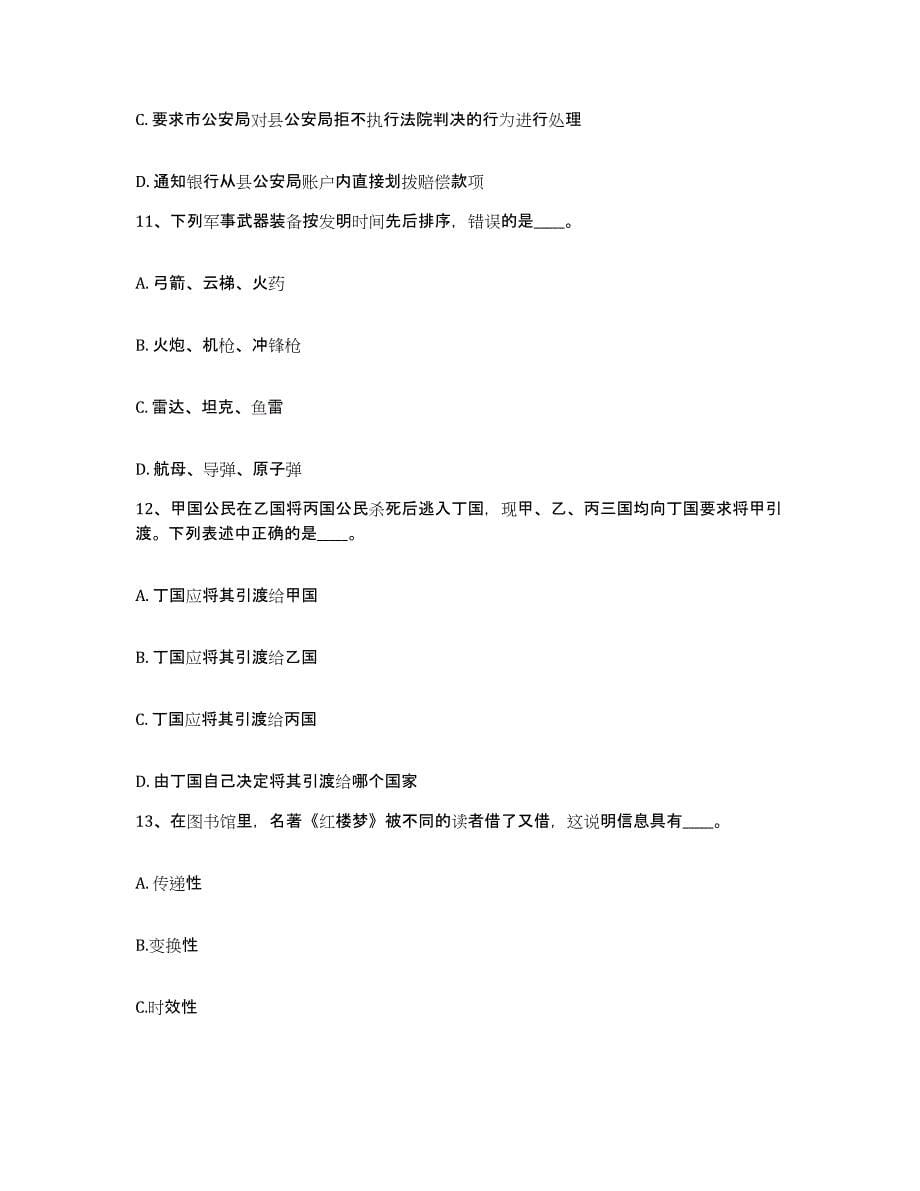 C. 要求市公安局对县公安局拒不执行法院判决的行为进行处理

D. 通知银行从县公安局账户内直接划拨赔偿款项

11、下列军事武器装备按发明时间先后排序，错误的是____。

A. 弓箭、云梯、火药

B. 火炮、机枪、冲锋枪

C. 雷达、坦克、鱼雷

D. 航母、导弹、原子弹

12、甲国公民在乙国将丙国公民杀死后逃入丁国，现甲、乙、丙三国均向丁国要求将甲引渡。下列表述中正确的是____。

A. 丁国应将其引渡给甲国

B. 丁国应将其引渡给乙国

C. 丁国应将其引渡给丙国

D. 由丁国自己决定将其引渡给哪个国家

13、在图书馆里，名著《红楼梦》被不同的读者借了又借，这说明信息具有____。

A. 传递性

B.变换性

C.时效性